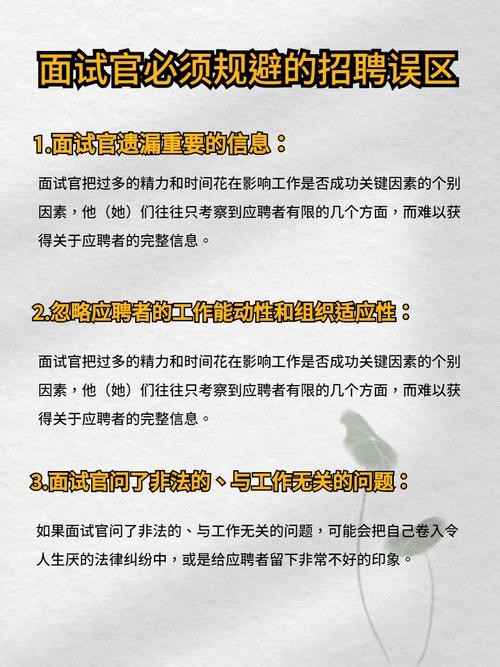 面试官必须规避的招聘误区

1.面试官遗漏重要的信息：

面试官把过多的精力和时间花在影响工作是否成功关键因素的个别因素，他（她）们往往只考察到应聘者有限的几个方面，而难以获得关于应聘者的完整信息。

2.忽略应聘者的工作能动性和组织适应性：

面试官把过多的精力和时间花在影响工作是否成功关键因素的个别因素，他（她）们往往只考察到应聘者有限的几个方面，而难以获得关于应聘者的完整信息。

3.面试官问了非法的、与工作无关的问题：

如果面试官问了非法的、与工作无关的问题，可能会把自己卷入令人生厌的法律纠纷中，或是给应聘者留下非常不好的印象。